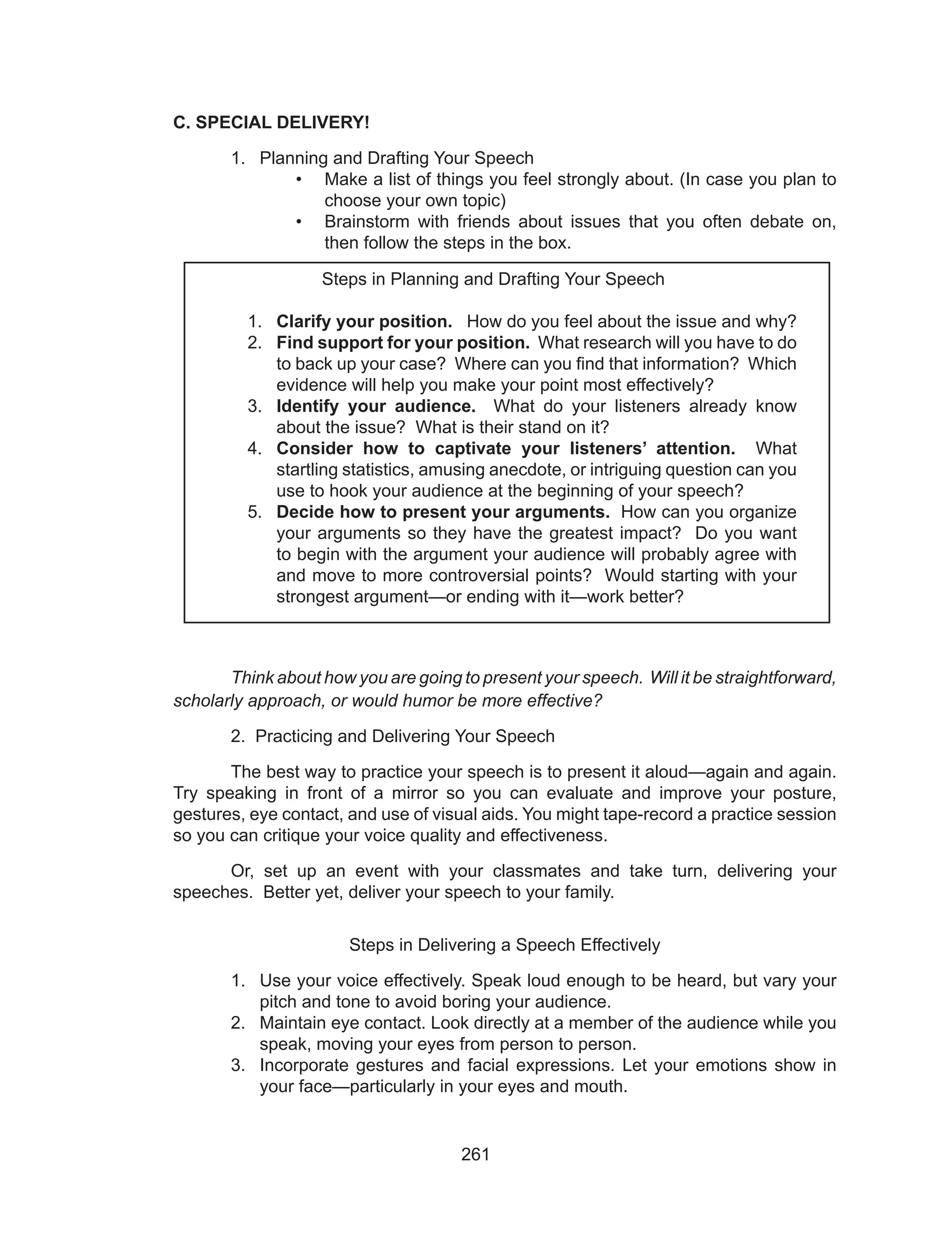 C. SPECIAL DELIVERY!

1. Planning and Drafting Your Speech
• Make a list of things you feel strongly about. (In case you plan to choose your own topic)
• Brainstorm with friends about issues that you often debate on, then follow the steps in the box.

Steps in Planning and Drafting Your Speech

1. Clarify your position. How do you feel about the issue and why?
2. Find support for your position. What research will you have to do to back up your case? Where can you find that information? Which evidence will help you make your point most effectively?
3. Identify your audience. What do your listeners already know about the issue? What is their stand on it?
4. Consider how to captivate your listeners' attention. What startling statistics, amusing anecdote, or intriguing question can you use to hook your audience at the beginning of your speech?
5. Decide how to present your arguments. How can you organize your arguments so they have the greatest impact? Do you want to begin with the argument your audience will probably agree with and move to more controversial points? Would starting with your strongest argument—or ending with it—work better?

Think about how you are going to present your speech. Will it be straightforward, scholarly approach, or would humor be more effective?

2. Practicing and Delivering Your Speech

The best way to practice your speech is to present it aloud—again and again. Try speaking in front of a mirror so you can evaluate and improve your posture, gestures, eye contact, and use of visual aids. You might tape-record a practice session so you can critique your voice quality and effectiveness.

Or, set up an event with your classmates and take turn, delivering your speeches. Better yet, deliver your speech to your family.

Steps in Delivering a Speech Effectively

1. Use your voice effectively. Speak loud enough to be heard, but vary your pitch and tone to avoid boring your audience.
2. Maintain eye contact. Look directly at a member of the audience while you speak, moving your eyes from person to person.
3. Incorporate gestures and facial expressions. Let your emotions show in your face—particularly in your eyes and mouth.

261